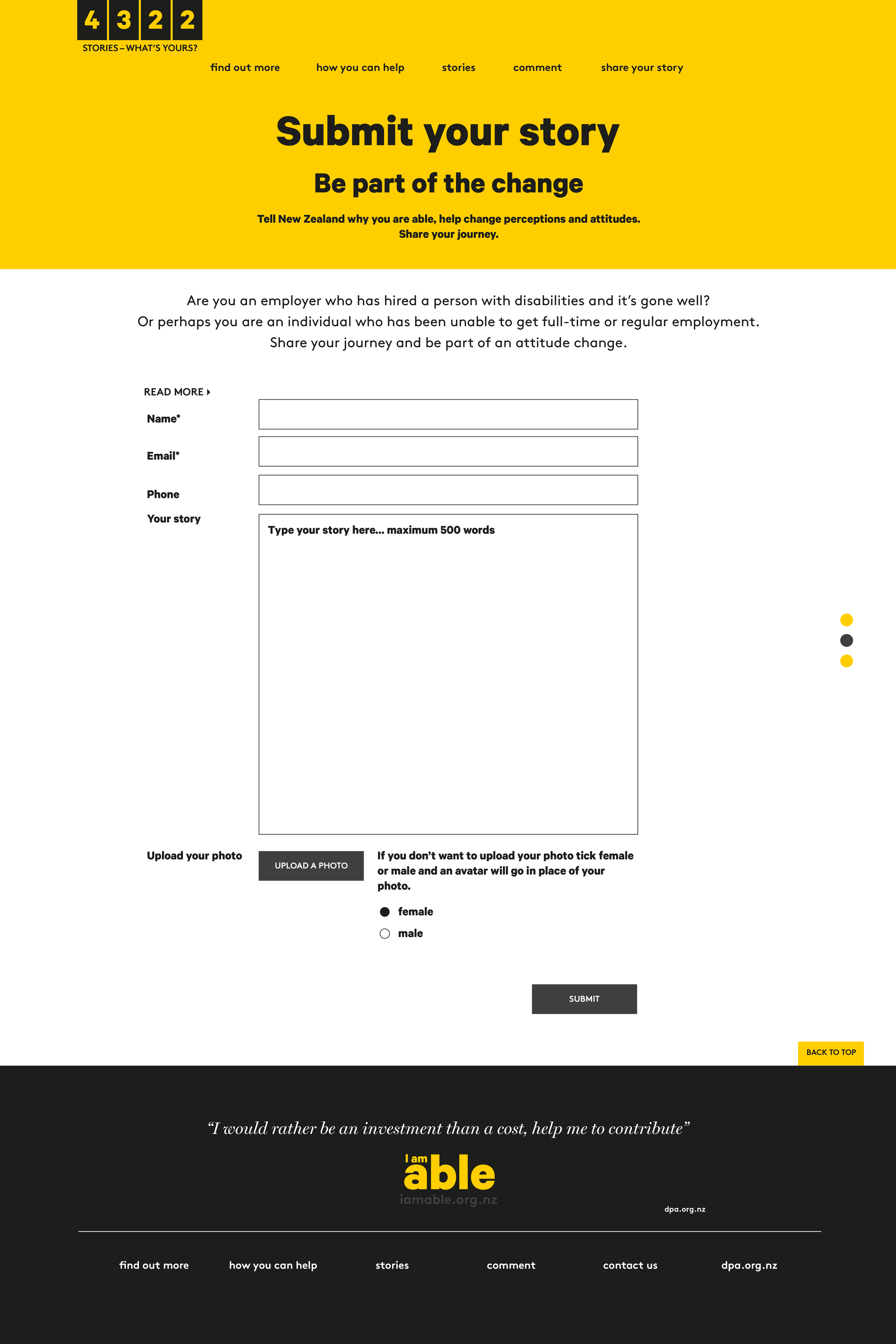 4 3 2 2
STORIES – WHAT'S YOURS?

find out more how you can help stories comment share your story

Submit your story

Be part of the change

Tell New Zealand why you are able, help change perceptions and attitudes.
Share your journey.

Are you an employer who has hired a person with disabilities and it's gone well?
Or perhaps you are an individual who has been unable to get full-time or regular employment.
Share your journey and be part of an attitude change.

READ MORE

Name*

Email*

Phone

Your story

Type your story here... maximum 500 words

Upload your photo

UPLOAD A PHOTO

If you don't want to upload your photo tick female or male and an avatar will go in place of your photo.

female

male

SUBMIT

BACK TO TOP

"I would rather be an investment than a cost, help me to contribute"

I am able
iamable.org.nz

dpa.org.nz

find out more how you can help stories comment contact us dpa.org.nz